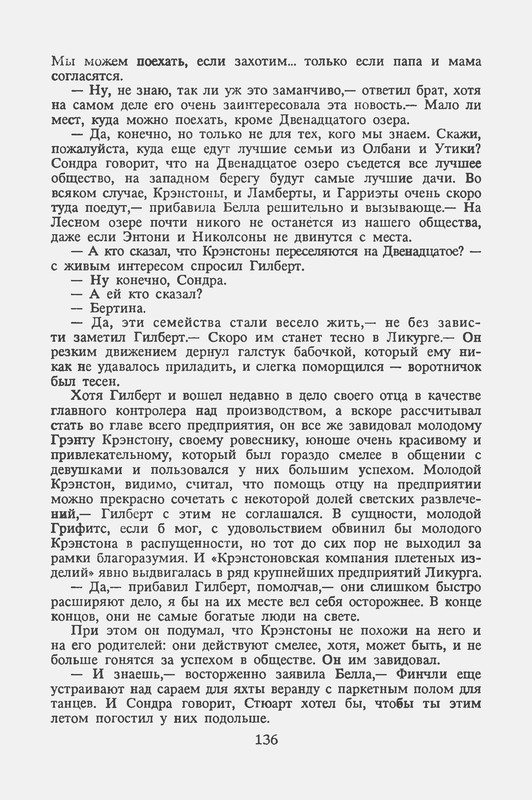 Мы можем поехать, если захотим... только если папа и мама согласятся.

— Ну, не знаю, так ли уж это заманчиво,— ответил брат, хотя на самом деле его очень заинтересовала эта новость.— Мало ли мест, куда можно поехать, кроме Двенадцатого озера.

— Да, конечно, но только не для тех, кого мы знаем. Скажи, пожалуйста, куда еще едут лучшие семьи из Олбани и Утики? Сондра говорит, что на Двенадцатое озеро съедется все лучшее общество, на западном берегу будут самые лучшие дачи. Во всяком случае, Крэнстоны, и Ламберты, и Гарриэты очень скоро туда поедут,— прибавила Белла решительно и вызывающе.— На Лесном озере почти никого не останется из нашего общества, даже если Энтони и Николсоны не двинутся с места.

— А кто сказал, что Крэнстоны переселяются на Двенадцатое? — с живым интересом спросил Гилберт.

— Ну конечно, Сондра.

— А ей кто сказал?

— Бертина.

— Да, эти семейства стали весело жить,— не без зависти заметил Гилберт.— Скоро им станет тесно в Ликурге.— Он резким движением дернул галстук бабочкой, который ему никак не удавалось приладить, и слегка поморщился — воротничок был тесен.

Хотя Гилберт и вошел недавно в дело своего отца в качестве главного контролера над производством, а вскоре рассчитывал стать во главе всего предприятия, он все же завидовал молодому Грэнту Крэнстону, своему ровеснику, юноше очень красивому и привлекательному, который был гораздо смелее в общении с девушками и пользовался у них большим успехом. Молодой Крэнстон, видимо, считал, что помощь отцу на предприятии можно прекрасно сочетать с некоторой долей светских развлечений,— Гилберт с этим не соглашался. В сущности, молодой Грифитс, если б мог, с удовольствием обвинил бы молодого Крэнстона в распущенности, но тот до сих пор не выходил за рамки благоразумия. И «Крэнстоновская компания плетеных изделий» явно выдвигалась в ряд крупнейших предприятий Ликурга.

— Да,— прибавил Гилберт, помолчав,— они слишком быстро расширяют дело, я бы на их месте вел себя осторожнее. В конце концов, они не самые богатые люди на свете.

При этом он подумал, что Крэнстоны не похожи на него и на его родителей: они действуют смелее, хотя, может быть, и не больше гонятся за успехом в обществе. Он им завидовал.

— И знаешь,— восторженно заявила Белла,— Финчли еще устраивают над сараем для яхты веранду с паркетным полом для танцев. И Сондра говорит, Стюарт хотел бы, чтобы ты этим летом погостил у них подольше.

136